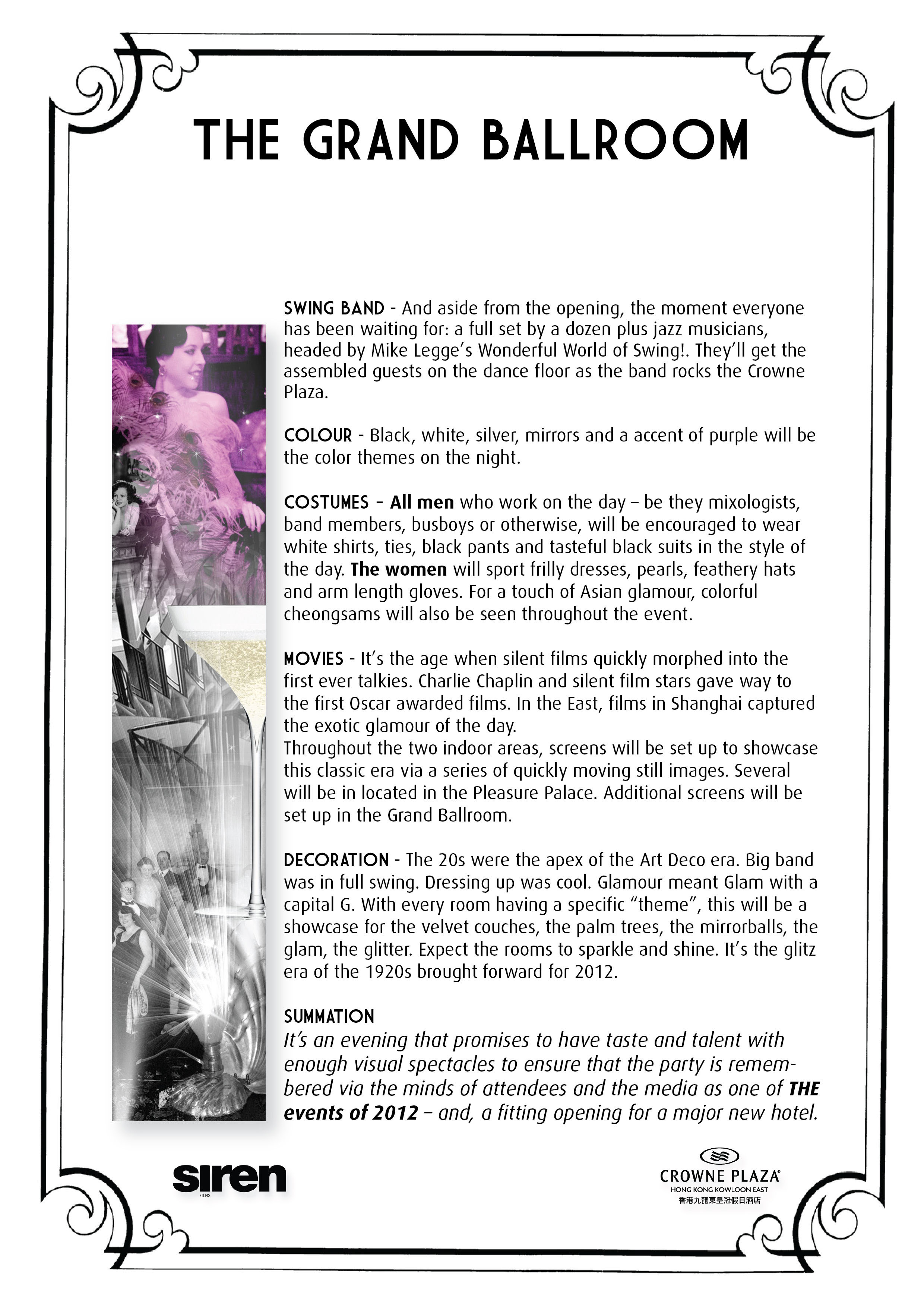 THE GRAND BALLROOM

SWING BAND - And aside from the opening, the moment everyone has been waiting for: a full set by a dozen plus jazz musicians, headed by Mike Legge's Wonderful World of Swing!. They'll get the assembled guests on the dance floor as the band rocks the Crowne Plaza.

COLOUR - Black, white, silver, mirrors and a accent of purple will be the color themes on the night.

COSTUMES – All men who work on the day – be they mixologists, band members, busboys or otherwise, will be encouraged to wear white shirts, ties, black pants and tasteful black suits in the style of the day. The women will sport frilly dresses, pearls, feathery hats and arm length gloves. For a touch of Asian glamour, colorful cheongsams will also be seen throughout the event.

MOVIES - It's the age when silent films quickly morphed into the first ever talkies. Charlie Chaplin and silent film stars gave way to the first Oscar awarded films. In the East, films in Shanghai captured the exotic glamour of the day.
Throughout the two indoor areas, screens will be set up to showcase this classic era via a series of quickly moving still images. Several will be in located in the Pleasure Palace. Additional screens will be set up in the Grand Ballroom.

DECORATION - The 20s were the apex of the Art Deco era. Big band was in full swing. Dressing up was cool. Glamour meant Glam with a capital G. With every room having a specific "theme", this will be a showcase for the velvet couches, the palm trees, the mirrorballs, the glam, the glitter. Expect the rooms to sparkle and shine. It's the glitz era of the 1920s brought forward for 2012.

SUMMATION
It's an evening that promises to have taste and talent with enough visual spectacles to ensure that the party is remembered via the minds of attendees and the media as one of THE events of 2012 – and, a fitting opening for a major new hotel.

siren
FILMS

CROWNE PLAZA
HONG KONG KOWLOON EAST
香港九龍東皇冠假日酒店